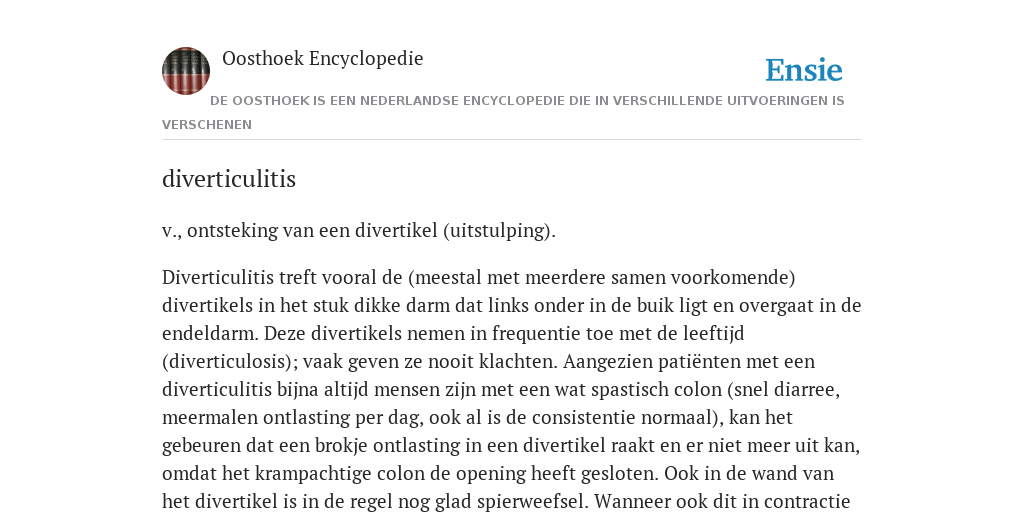 Oosthoek Encyclopedie

Ensie

DE OOSTHOEK IS EEN NEDERLANDSE ENCYCLOPEDIE DIE IN VERSCHILLENDE UITVOERINGEN IS VERSCHENEN

diverticulitis

v., ontsteking van een divertikel (uitstulping).

Diverticulitis treft vooral de (meestal met meerdere samen voorkomende) divertikels in het stuk dikke darm dat links onder in de buik ligt en overgaat in de endeldarm. Deze divertikels nemen in frequentie toe met de leeftijd (diverticulosis); vaak geven ze nooit klachten. Aangezien patiënten met een diverticulitis bijna altijd mensen zijn met een wat spastisch colon (snel diarree, meermalen ontlasting per dag, ook al is de consistentie normaal), kan het gebeuren dat een brokje ontlasting in een divertikel raakt en er niet meer uit kan, omdat het krampachtige colon de opening heeft gesloten. Ook in de wand van het divertikel is in de regel nog glad spierweefsel. Wanneer ook dit in contractie